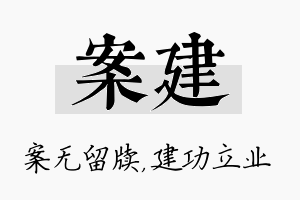 案建

案无留牍,建功立业